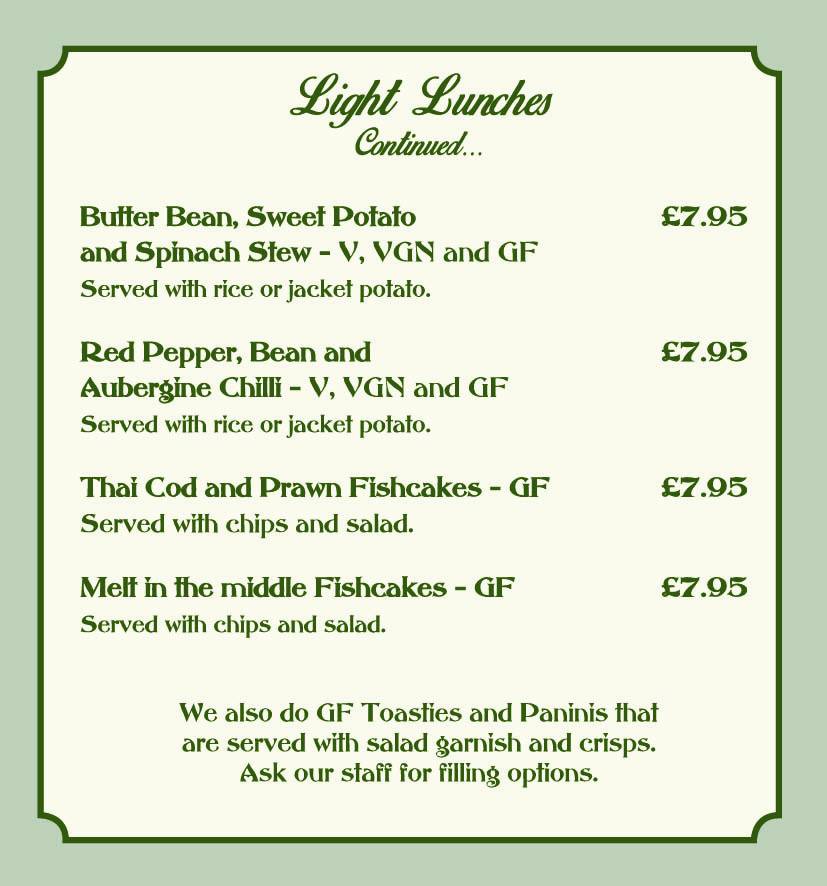 Light Lunches
Continued...

Butter Bean, Sweet Potato and Spinach Stew - V, VGN and GF £7.95
Served with rice or jacket potato.

Red Pepper, Bean and Aubergine Chilli - V, VGN and GF £7.95
Served with rice or jacket potato.

Thai Cod and Prawn Fishcakes - GF £7.95
Served with chips and salad.

Melt in the middle Fishcakes - GF £7.95
Served with chips and salad.

We also do GF Toasties and Paninis that are served with salad garnish and crisps. Ask our staff for filling options.